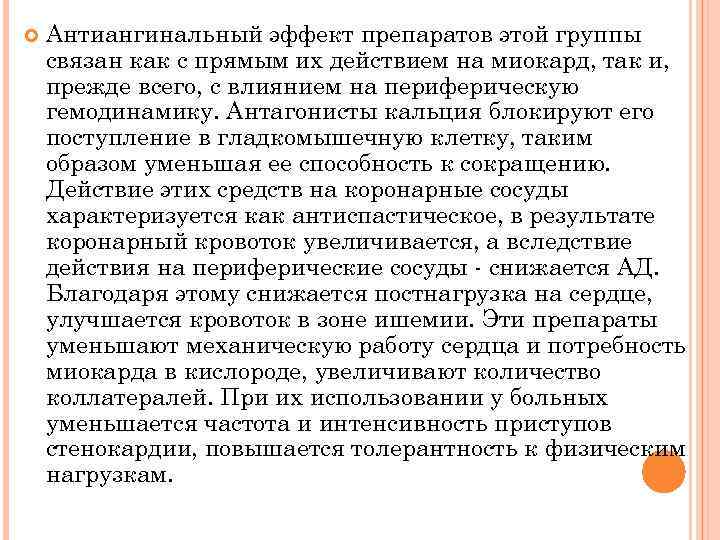 Антиангинальный эффект препаратов этой группы связан как с прямым их действием на миокард, так и, прежде всего, с влиянием на периферическую гемодинамику. Антагонисты кальция блокируют его поступление в гладкомышечную клетку, таким образом уменьшая ее способность к сокращению. Действие этих средств на коронарные сосуды характеризуется как антиспастическое, в результате коронарный кровоток увеличивается, а вследствие действия на периферические сосуды - снижается АД. Благодаря этому снижается постнагрузка на сердце, улучшается кровоток в зоне ишемии. Эти препараты уменьшают механическую работу сердца и потребность миокарда в кислороде, увеличивают количество коллатералей. При их использовании у больных уменьшается частота и интенсивность приступов стенокардии, повышается толерантность к физическим нагрузкам.